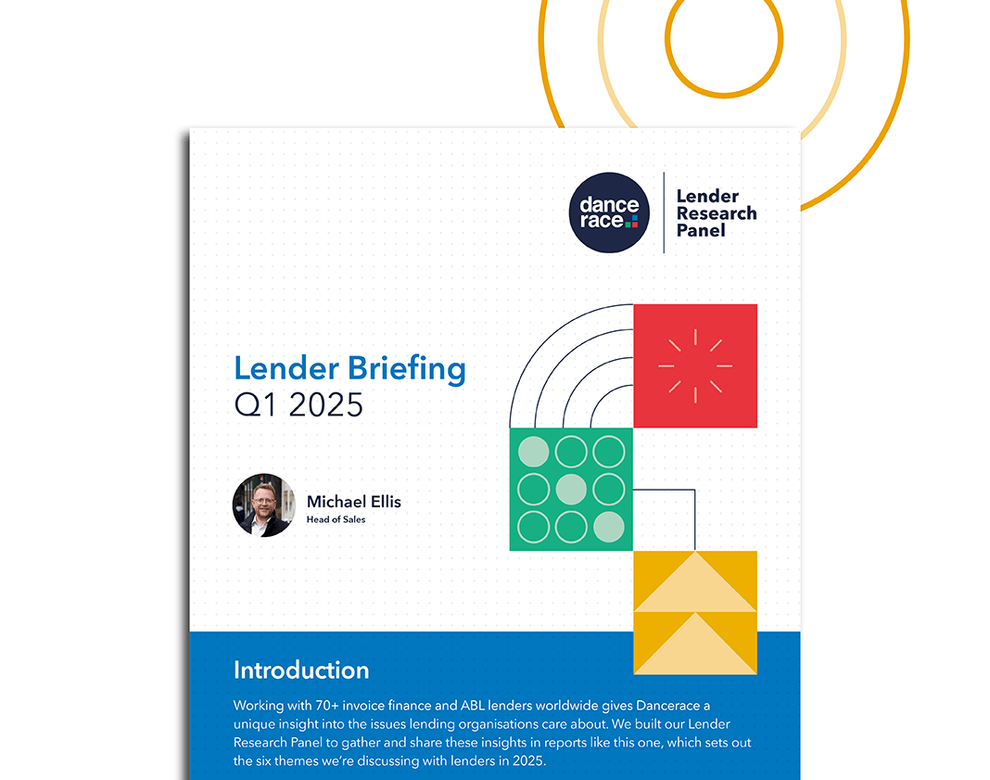 dance race

Lender Research Panel

Lender Briefing
Q1 2025

Michael Ellis
Head of Sales

Introduction

Working with 70+ invoice finance and ABL lenders worldwide gives Dancerace a unique insight into the issues lending organisations care about. We built our Lender Research Panel to gather and share these insights in reports like this one, which sets out the six themes we're discussing with lenders in 2025.